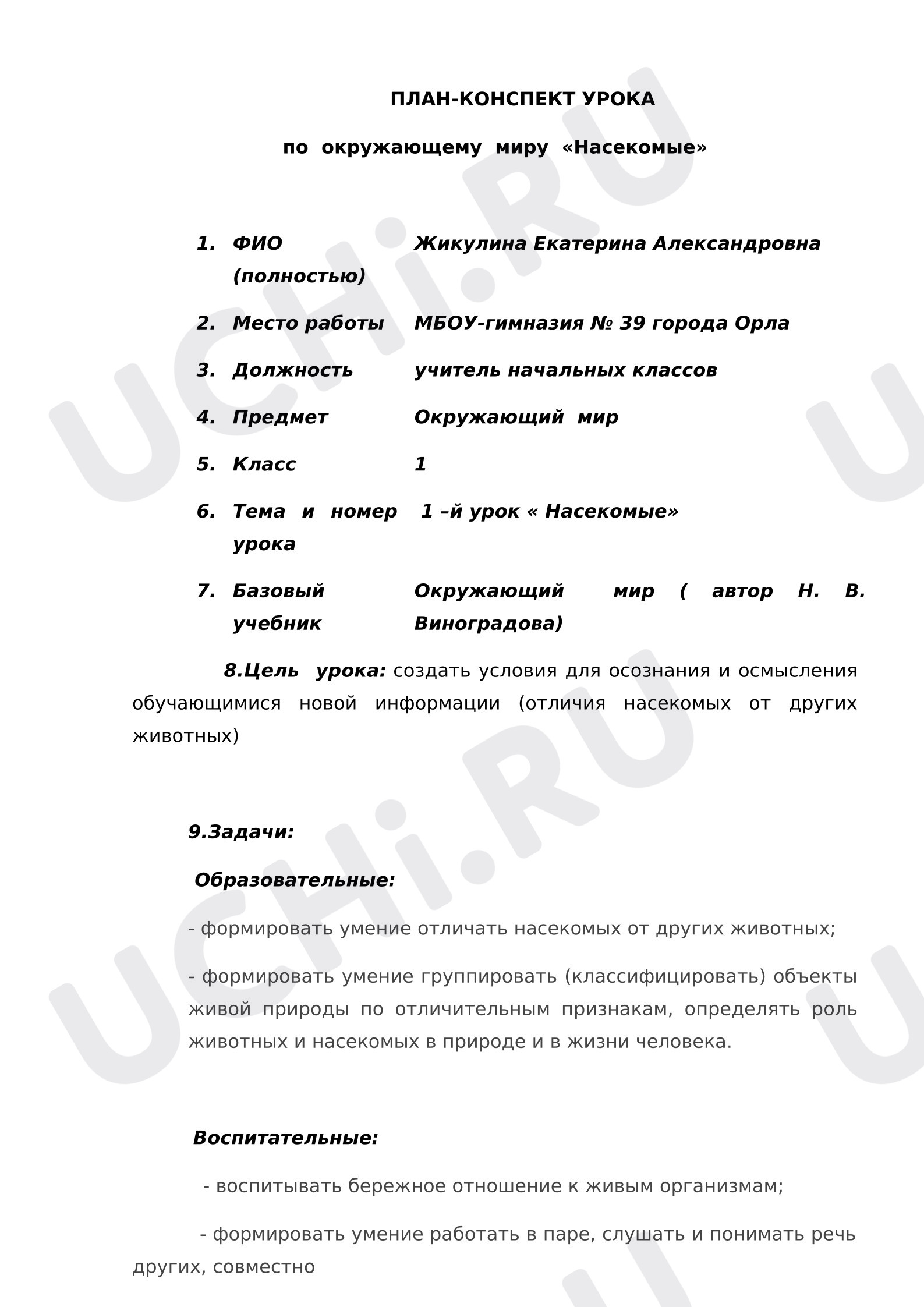 ПЛАН-КОНСПЕКТ УРОКА

по окружающему миру «Насекомые»

1. ФИО (полностью) Жикулина Екатерина Александровна

2. Место работы МБОУ-гимназия № 39 города Орла

3. Должность учитель начальных классов

4. Предмет Окружающий мир

5. Класс 1

6. Тема и номер урока 1 –й урок « Насекомые»

7. Базовый учебник Окружающий мир ( автор Н. В. Виноградова)

8.Цель урока: создать условия для осознания и осмысления обучающимися новой информации (отличия насекомых от других животных)

9.Задачи:

Образовательные:

- формировать умение отличать насекомых от других животных;

- формировать умение группировать (классифицировать) объекты живой природы по отличительным признакам, определять роль животных и насекомых в природе и в жизни человека.

Воспитательные:

- воспитывать бережное отношение к живым организмам;

- формировать умение работать в паре, слушать и понимать речь других, совместно

UCHi.RU